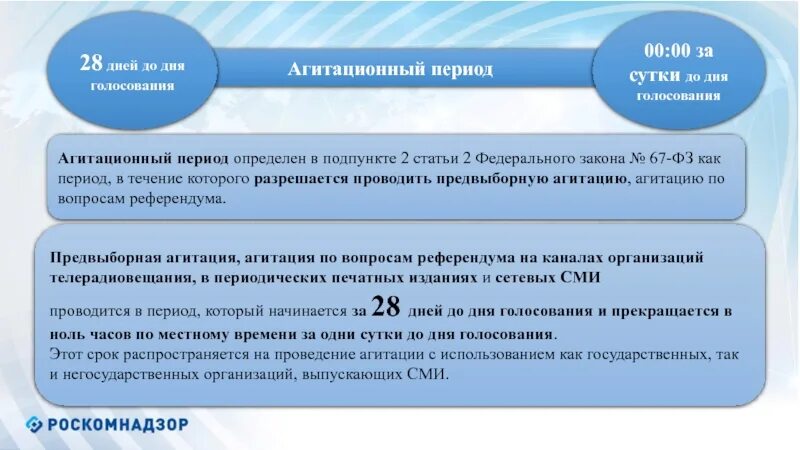 28 дней до дня голосования

Агитационный период

00:00 за сутки до дня голосования

Агитационный период определен в подпункте 2 статьи 2 Федерального закона № 67-ФЗ как период, в течение которого разрешается проводить предвыборную агитацию, агитацию по вопросам референдума.

Предвыборная агитация, агитация по вопросам референдума на каналах организаций телерадиовещания, в периодических печатных изданиях и сетевых СМИ

проводится в период, который начинается за 28 дней до дня голосования и прекращается в ноль часов по местному времени за одни сутки до дня голосования.
Этот срок распространяется на проведение агитации с использованием как государственных, так и негосударственных организаций, выпускающих СМИ.

РОСКОМНАДЗОР